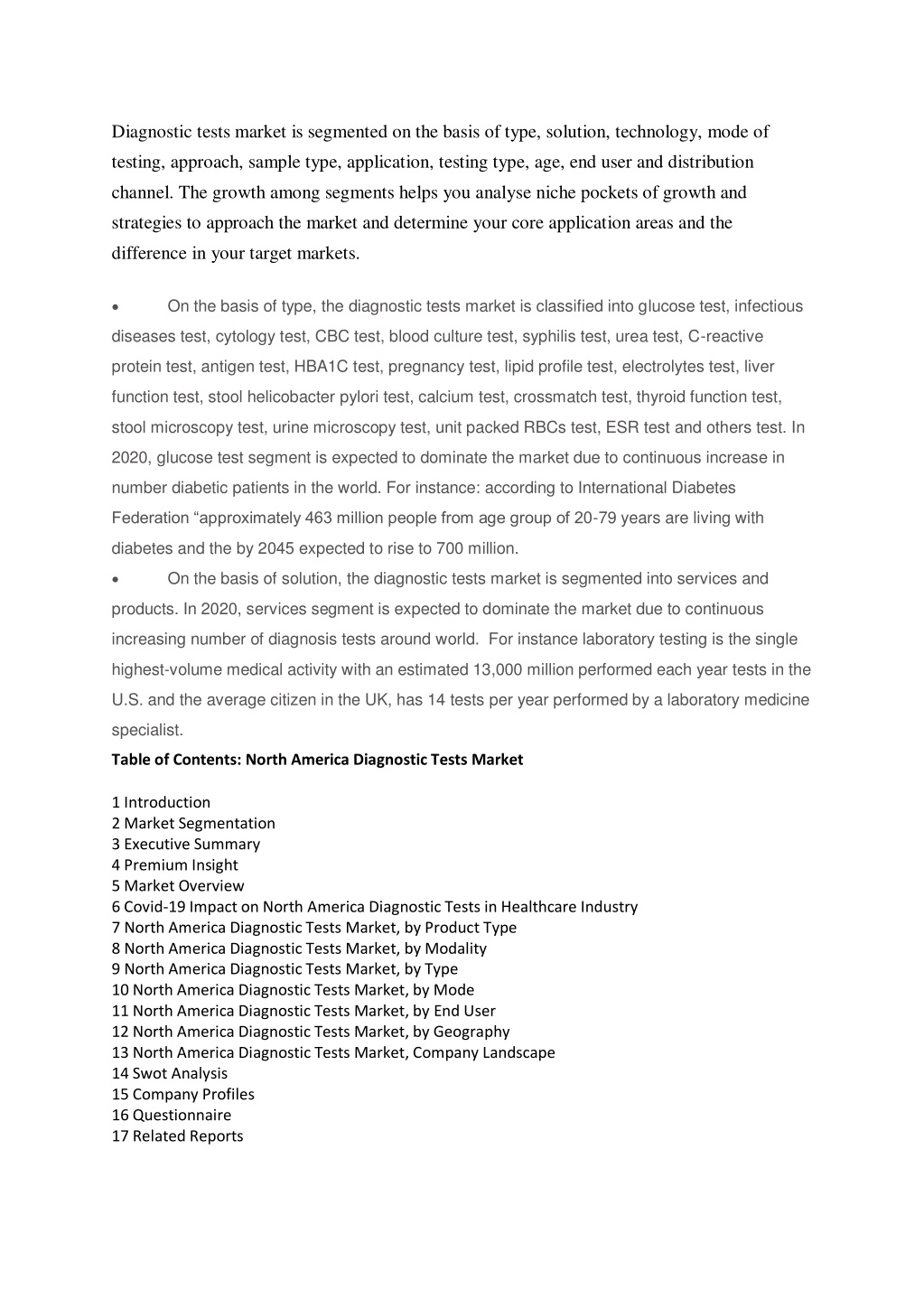 Diagnostic tests market is segmented on the basis of type, solution, technology, mode of testing, approach, sample type, application, testing type, age, end user and distribution channel. The growth among segments helps you analyse niche pockets of growth and strategies to approach the market and determine your core application areas and the difference in your target markets.

• On the basis of type, the diagnostic tests market is classified into glucose test, infectious diseases test, cytology test, CBC test, blood culture test, syphilis test, urea test, C-reactive protein test, antigen test, HBA1C test, pregnancy test, lipid profile test, electrolytes test, liver function test, stool helicobacter pylori test, calcium test, crossmatch test, thyroid function test, stool microscopy test, urine microscopy test, unit packed RBCs test, ESR test and others test. In 2020, glucose test segment is expected to dominate the market due to continuous increase in number diabetic patients in the world. For instance: according to International Diabetes Federation “approximately 463 million people from age group of 20-79 years are living with diabetes and the by 2045 expected to rise to 700 million.
• On the basis of solution, the diagnostic tests market is segmented into services and products. In 2020, services segment is expected to dominate the market due to continuous increasing number of diagnosis tests around world. For instance laboratory testing is the single highest-volume medical activity with an estimated 13,000 million performed each year tests in the U.S. and the average citizen in the UK, has 14 tests per year performed by a laboratory medicine specialist.

Table of Contents: North America Diagnostic Tests Market

1 Introduction
2 Market Segmentation
3 Executive Summary
4 Premium Insight
5 Market Overview
6 Covid-19 Impact on North America Diagnostic Tests in Healthcare Industry
7 North America Diagnostic Tests Market, by Product Type
8 North America Diagnostic Tests Market, by Modality
9 North America Diagnostic Tests Market, by Type
10 North America Diagnostic Tests Market, by Mode
11 North America Diagnostic Tests Market, by End User
12 North America Diagnostic Tests Market, by Geography
13 North America Diagnostic Tests Market, Company Landscape
14 Swot Analysis
15 Company Profiles
16 Questionnaire
17 Related Reports